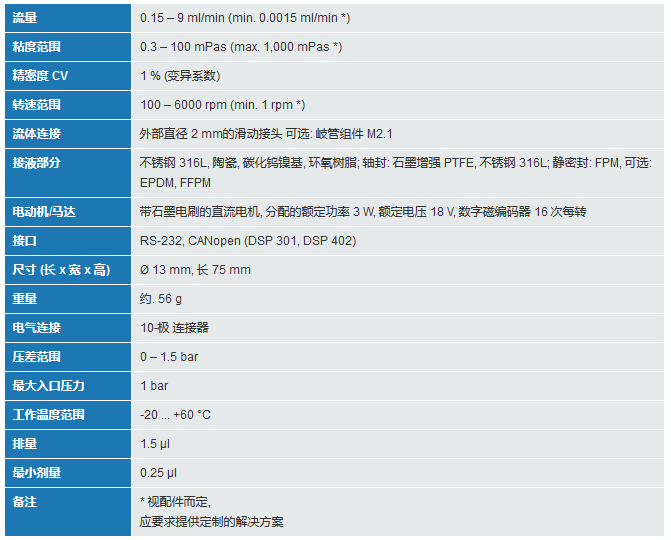 | 流量 | 0.15 – 9 ml/min (min. 0.0015 ml/min *) |
|---|---|
| 粘度范围 | 0.3 – 100 mPas (max. 1,000 mPas *) |
| 精密度 CV | 1 % (变异系数) |
| 转速范围 | 100 – 6000 rpm (min. 1 rpm *) |
| 流体连接 | 外部直径 2 mm的滑动接头 可选: 岐管组件 M2.1 |
| 接液部分 | 不锈钢 316L, 陶瓷, 碳化钨镍基, 环氧树脂; 轴封: 石墨增强 PTFE, 不锈钢 316L; 静密封: FPM, 可选: EPDM, FFPM |
| 电动机/马达 | 带石墨电刷的直流电机, 分配的额定功率 3 W, 额定电压 18 V, 数字磁编码器 16 次每转 |
| 接口 | RS-232, CANopen (DSP 301, DSP 402) |
| 尺寸 (长 x 宽 x 高) | Ø 13 mm, 长 75 mm |
| 重量 | 约. 56 g |
| 电气连接 | 10-极 连接器 |
| 压差范围 | 0 – 1.5 bar |
| 最大入口压力 | 1 bar |
| 工作温度范围 | -20 ... +60 °C |
| 排量 | 1.5 µl |
| 最小剂量 | 0.25 µl |
| 备注 | * 视配件而定, 应要求提供定制的解决方案 |